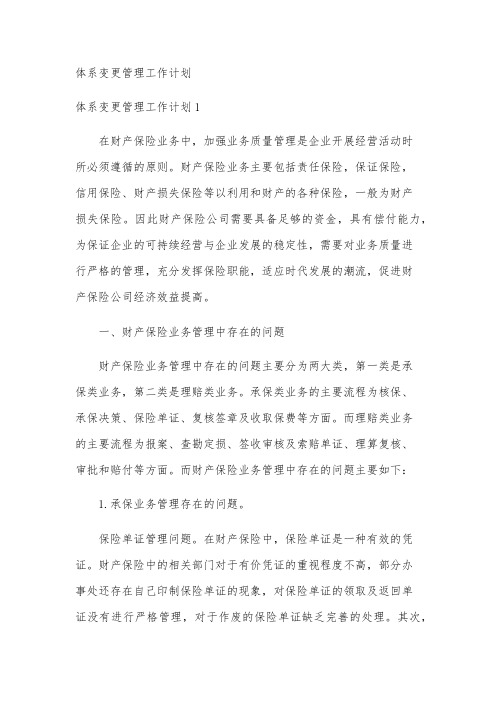 体系变更管理工作计划

体系变更管理工作计划1

在财产保险业务中，加强业务质量管理是企业开展经营活动时所必须遵循的原则。财产保险业务主要包括责任保险，保证保险，信用保险、财产损失保险等以利用和财产的各种保险，一般为财产损失保险。因此财产保险公司需要具备足够的资金，具有偿付能力，为保证企业的可持续经营与企业发展的稳定性，需要对业务质量进行严格的管理，充分发挥保险职能，适应时代发展的潮流，促进财产保险公司经济效益提高。

一、财产保险业务管理中存在的问题

财产保险业务管理中存在的问题主要分为两大类，第一类是承保类业务，第二类是理赔类业务。承保类业务的主要流程为核保、承保决策、保险单证、复核签章及收取保费等方面。而理赔类业务的主要流程为报案、查勘定损、签收审核及索赔单证、理算复核、审批和赔付等方面。而财产保险业务管理中存在的问题主要如下：

1. 承保业务管理存在的问题。

保险单证管理问题。在财产保险中，保险单证是一种有效的凭证。财产保险中的相关部门对于有价凭证的重视程度不高，部分办事处还存在自己印制保险单证的现象，对保险单证的领取及返回单证没有进行严格管理，对于作废的保险单证缺乏完善的处理。其次，